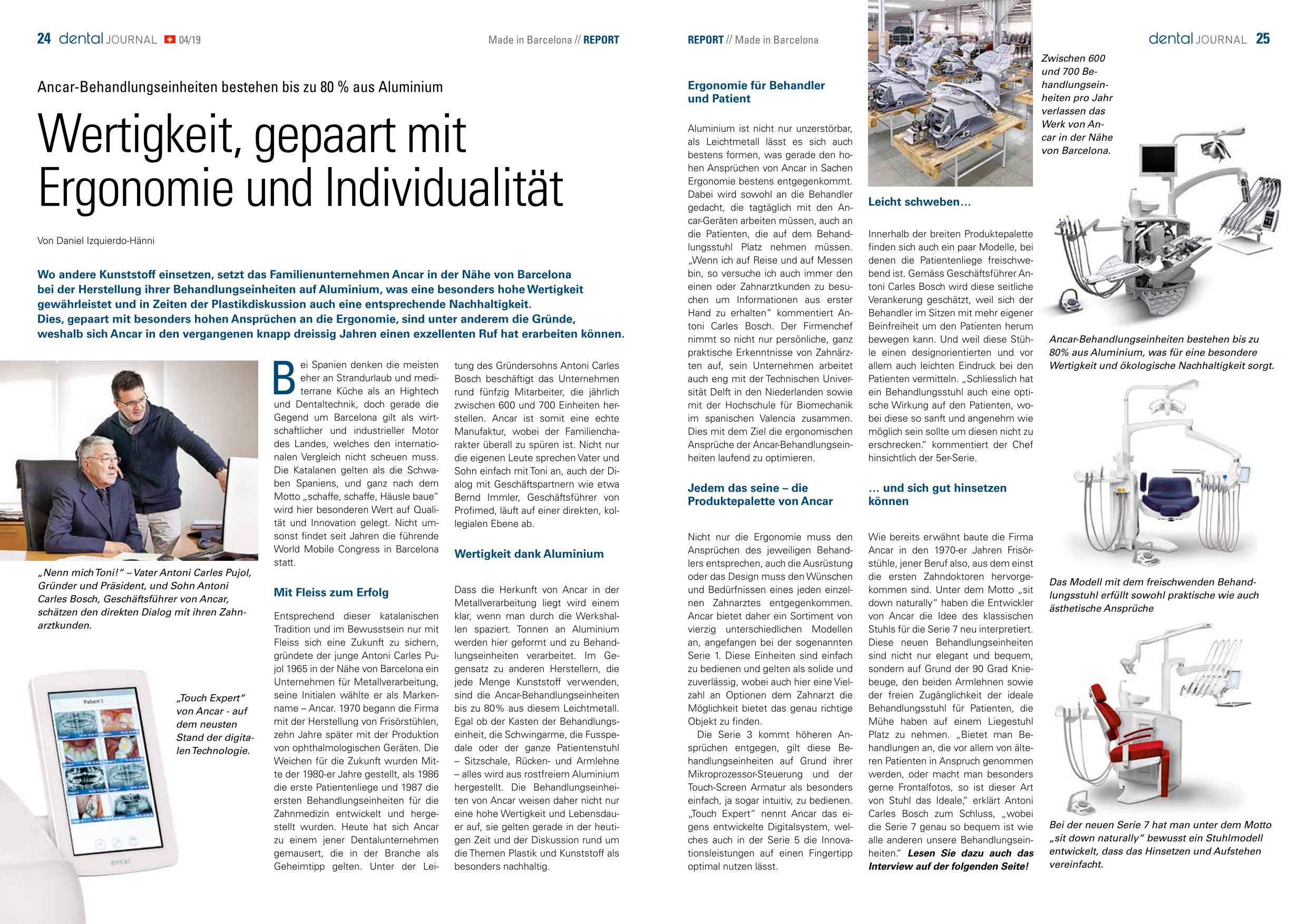 24 dental JOURNAL 04/19

Made in Barcelona // REPORT

Ancar-Behandlungseinheiten bestehen bis zu 80 % aus Aluminium

Wertigkeit, gepaart mit Ergonomie und Individualität

Von Daniel Izquierdo-Hänni

Wo andere Kunststoff einsetzen, setzt das Familienunternehmen Ancar in der Nähe von Barcelona bei der Herstellung ihrer Behandlungseinheiten auf Aluminium, was eine besonders hohe Wertigkeit gewährleistet und in Zeiten der Plastikdiskussion auch eine entsprechende Nachhaltigkeit. Dies, gepaart mit besonders hohen Ansprüchen an die Ergonomie, sind unter anderem die Gründe, weshalb sich Ancar in den vergangenen knapp dreissig Jahren einen exzellenten Ruf hat erarbeiten können.

„Nenn mich Toni!" – Vater Antoni Carles Pujol, Gründer und Präsident, und Sohn Antoni Carles Bosch, Geschäftsführer von Ancar, schätzen den direkten Dialog mit ihren Zahnarztkunden.

Patient 1

ancar

„Touch Expert" von Ancar - auf dem neusten Stand der digitalen Technologie.

Bei Spanien denken die meisten eher an Strandurlaub und mediterrane Küche als an Hightech und Dentaltechnik, doch gerade die Gegend um Barcelona gilt als wirtschaftlicher und industrieller Motor des Landes, welches den internationalen Vergleich nicht scheuen muss. Die Katalanen gelten als die Schwaben Spaniens, und ganz nach dem Motto „schaffe, schaffe, Häusle baue" wird hier besonderen Wert auf Qualität und Innovation gelegt. Nicht umsonst findet seit Jahren die führende World Mobile Congress in Barcelona statt.

Mit Fleiss zum Erfolg

Entsprechend dieser katalanischen Tradition und im Bewusstsein nur mit Fleiss sich eine Zukunft zu sichern, gründete der junge Antoni Carles Pujol 1965 in der Nähe von Barcelona ein Unternehmen für Metallverarbeitung, seine Initialen wählte er als Markenname – Ancar. 1970 begann die Firma mit der Herstellung von Frisörstühlen, zehn Jahre später mit der Produktion von ophthalmologischen Geräten. Die Weichen für die Zukunft wurden Mitte der 1980-er Jahre gestellt, als 1986 die erste Patientenliege und 1987 die ersten Behandlungseinheiten für die Zahnmedizin entwickelt und hergestellt wurden. Heute hat sich Ancar zu einem jener Dentalunternehmen gemausert, die in der Branche als Geheimtipp gelten. Unter der Leitung des Gründersohns Antoni Carles Bosch beschäftigt das Unternehmen rund fünfzig Mitarbeiter, die jährlich zwischen 600 und 700 Einheiten herstellen. Ancar ist somit eine echte Manufaktur, wobei der Familiencharakter überall zu spüren ist. Nicht nur die eigenen Leute sprechen Vater und Sohn einfach mit Toni an, auch der Dialog mit Geschäftspartnern wie etwa Bernd Immler, Geschäftsführer von Profimed, läuft auf einer direkten, kollegialen Ebene ab.

Wertigkeit dank Aluminium

Dass die Herkunft von Ancar in der Metallverarbeitung liegt wird einem klar, wenn man durch die Werkshallen spaziert. Tonnen an Aluminium werden hier geformt und zu Behandlungseinheiten verarbeitet. Im Gegensatz zu anderen Herstellern, die jede Menge Kunststoff verwenden, sind die Ancar-Behandlungseinheiten bis zu 80% aus diesem Leichtmetall. Egal ob der Kasten der Behandlungseinheit, die Schwingarme, die Fusspedale oder der ganze Patientenstuhl – Sitzschale, Rücken- und Armlehne – alles wird aus rostfreiem Aluminium hergestellt. Die Behandlungseinheiten von Ancar weisen daher nicht nur eine hohe Wertigkeit und Lebensdauer auf, sie gelten gerade in der heutigen Zeit und der Diskussion rund um die Themen Plastik und Kunststoff als besonders nachhaltig.

REPORT // Made in Barcelona

dental JOURNAL 25

Ergonomie für Behandler und Patient

Aluminium ist nicht nur unzerstörbar, als Leichtmetall lässt es sich auch bestens formen, was gerade den hohen Ansprüchen von Ancar in Sachen Ergonomie bestens entgegenkommt. Dabei wird sowohl an die Behandler gedacht, die tagtäglich mit den Ancar-Geräten arbeiten müssen, auch an die Patienten, die auf dem Behandlungsstuhl Platz nehmen müssen. „Wenn ich auf Reise und auf Messen bin, so versuche ich auch immer den einen oder Zahnarztkunden zu besuchen um Informationen aus erster Hand zu erhalten" kommentiert Antoni Carles Bosch. Der Firmenchef nimmt so nicht nur persönliche, ganz praktische Erkenntnisse von Zahnärzten auf, sein Unternehmen arbeitet auch eng mit der Technischen Universität Delft in den Niederlanden sowie mit der Hochschule für Biomechanik im spanischen Valencia zusammen. Dies mit dem Ziel die ergonomischen Ansprüche der Ancar-Behandlungseinheiten laufend zu optimieren.

Jedem das seine – die Produktepalette von Ancar

Nicht nur die Ergonomie muss den Ansprüchen des jeweiligen Behandlers entsprechen, auch die Ausrüstung oder das Design muss den Wünschen und Bedürfnissen eines jeden einzelnen Zahnarztes entgegenkommen. Ancar bietet daher ein Sortiment von vierzig unterschiedlichen Modellen an, angefangen bei der sogenannten Serie 1. Diese Einheiten sind einfach zu bedienen und gelten als solide und zuverlässig, wobei auch hier eine Vielzahl an Optionen dem Zahnarzt die Möglichkeit bietet das genau richtige Objekt zu finden.

Die Serie 3 kommt höheren Ansprüchen entgegen, gilt diese Behandlungseinheiten auf Grund ihrer Mikroprozessor-Steuerung und der Touch-Screen Armatur als besonders einfach, ja sogar intuitiv, zu bedienen. „Touch Expert" nennt Ancar das eigens entwickelte Digitalsystem, welches auch in der Serie 5 die Innovationsleistungen auf einen Fingertipp optimal nutzen lässt.

Leicht schweben...

Innerhalb der breiten Produktepalette finden sich auch ein paar Modelle, bei denen die Patientenliege freischwebend ist. Gemäss Geschäftsführer Antoni Carles Bosch wird diese seitliche Verankerung geschätzt, weil sich der Behandler im Sitzen mit mehr eigener Beinfreiheit um den Patienten herum bewegen kann. Und weil diese Stühle einen designorientierten und vor allem auch leichten Eindruck bei den Patienten vermitteln. „Schliesslich hat ein Behandlungsstuhl auch eine optische Wirkung auf den Patienten, wobei diese so sanft und angenehm wie möglich sein sollte um diesen nicht zu erschrecken." kommentiert der Chef hinsichtlich der 5er-Serie.

... und sich gut hinsetzen können

Wie bereits erwähnt baute die Firma Ancar in den 1970-er Jahren Frisörstühle, jener Beruf also, aus dem einst die ersten Zahndoktoren hervorgekommen sind. Unter dem Motto „sit down naturally" haben die Entwickler von Ancar die Idee des klassischen Stuhls für die Serie 7 neu interpretiert. Diese neuen Behandlungseinheiten sind nicht nur elegant und bequem, sondern auf Grund der 90 Grad Kniebeuge, den beiden Armlehnen sowie der freien Zugänglichkeit der ideale Behandlungsstuhl für Patienten, die Mühe haben auf einem Liegestuhl Platz zu nehmen. „Bietet man Behandlungen an, die vor allem von älteren Patienten in Anspruch genommen werden, oder macht man besonders gerne Frontalfotos, so ist dieser Art von Stuhl das Ideale," erklärt Antoni Carles Bosch zum Schluss, „wobei die Serie 7 genau so bequem ist wie alle anderen unsere Behandlungseinheiten." Lesen Sie dazu auch das Interview auf der folgenden Seite!

Zwischen 600 und 700 Behandlungseinheiten pro Jahr verlassen das Werk von Ancar in der Nähe von Barcelona.

Ancar-Behandlungseinheiten bestehen bis zu 80% aus Aluminium, was für eine besondere Wertigkeit und ökologische Nachhaltigkeit sorgt.

Das Modell mit dem freischwenden Behandlungsstuhl erfüllt sowohl praktische wie auch ästhetische Ansprüche

Bei der neuen Serie 7 hat man unter dem Motto „sit down naturally" bewusst ein Stuhlmodell entwickelt, dass das Hinsetzen und Aufstehen vereinfacht.